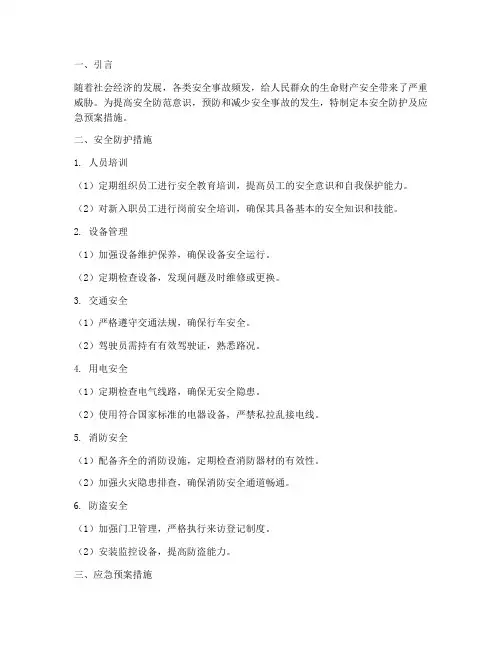 一、引言

随着社会经济的发展，各类安全事故频发，给人民群众的生命财产安全带来了严重威胁。为提高安全防范意识，预防和减少安全事故的发生，特制定本安全防护及应急预案措施。

二、安全防护措施

1. 人员培训

（1）定期组织员工进行安全教育培训，提高员工的安全意识和自我保护能力。

（2）对新入职员工进行岗前安全培训，确保其具备基本的安全知识和技能。

2. 设备管理

（1）加强设备维护保养，确保设备安全运行。

（2）定期检查设备，发现问题及时维修或更换。

3. 交通安全

（1）严格遵守交通法规，确保行车安全。

（2）驾驶员需持有有效驾驶证，熟悉路况。

4. 用电安全

（1）定期检查电气线路，确保无安全隐患。

（2）使用符合国家标准的电器设备，严禁私拉乱接电线。

5. 消防安全

（1）配备齐全的消防设施，定期检查消防器材的有效性。

（2）加强火灾隐患排查，确保消防安全通道畅通。

6. 防盗安全

（1）加强门卫管理，严格执行来访登记制度。

（2）安装监控设备，提高防盗能力。

三、应急预案措施